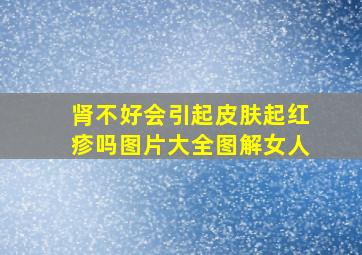 肾不好会引起皮肤起红疹吗图片大全图解女人